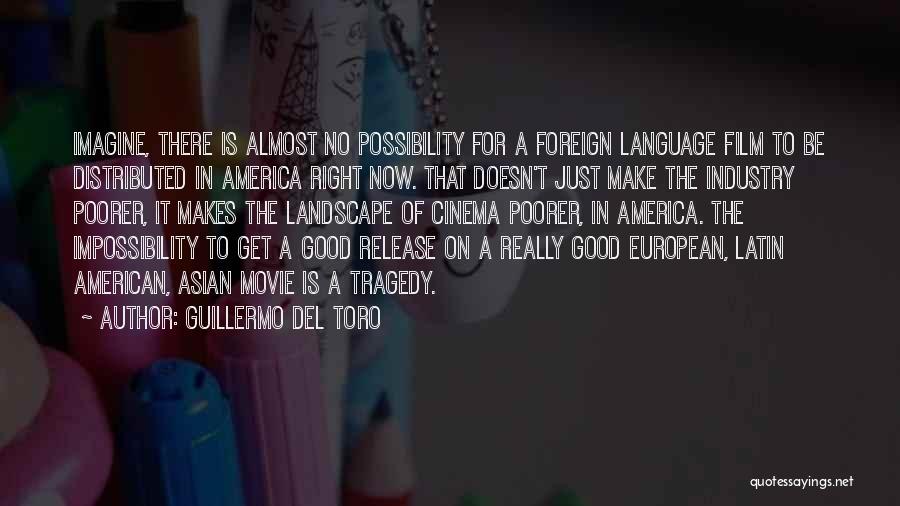 IMAGINE, THERE IS ALMOST NO POSSIBILITY FOR A FOREIGN LANGUAGE FILM TO BE DISTRIBUTED IN AMERICA RIGHT NOW. THAT DOESN'T JUST MAKE THE INDUSTRY POORER, IT MAKES THE LANDSCAPE OF CINEMA POORER, IN AMERICA. THE IMPOSSIBILITY TO GET A GOOD RELEASE ON A REALLY GOOD EUROPEAN, LATIN AMERICAN, ASIAN MOVIE IS A TRAGEDY.

~ AUTHOR: GUILLERMO DEL TORO

quotessayings.net